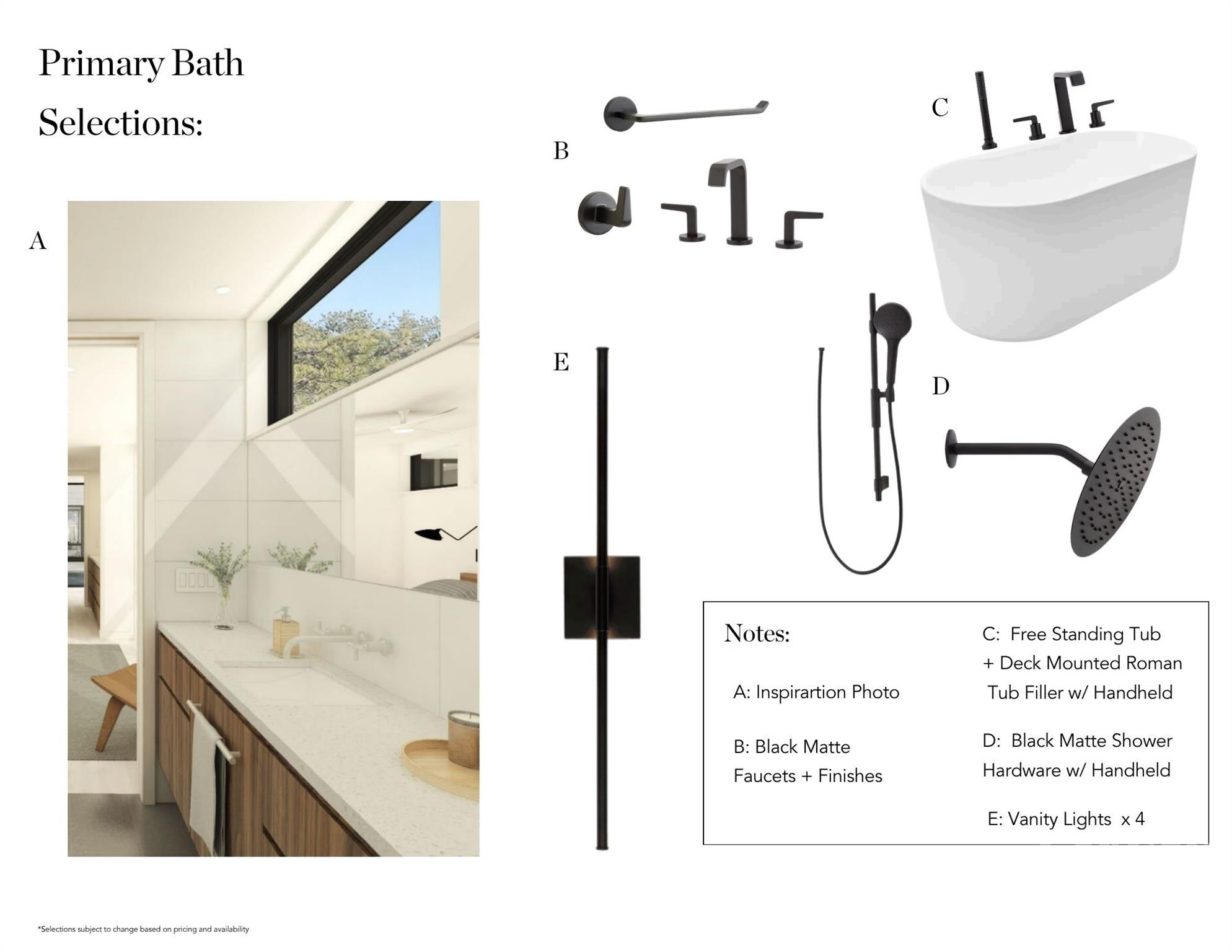 Primary Bath Selections:

A

B

C

E

D

Notes:

A: Inspirartion Photo

B: Black Matte Faucets + Finishes

C: Free Standing Tub + Deck Mounted Roman Tub Filler w/ Handheld

D: Black Matte Shower Hardware w/ Handheld

E: Vanity Lights x 4

*Selections subject to change based on pricing and availability